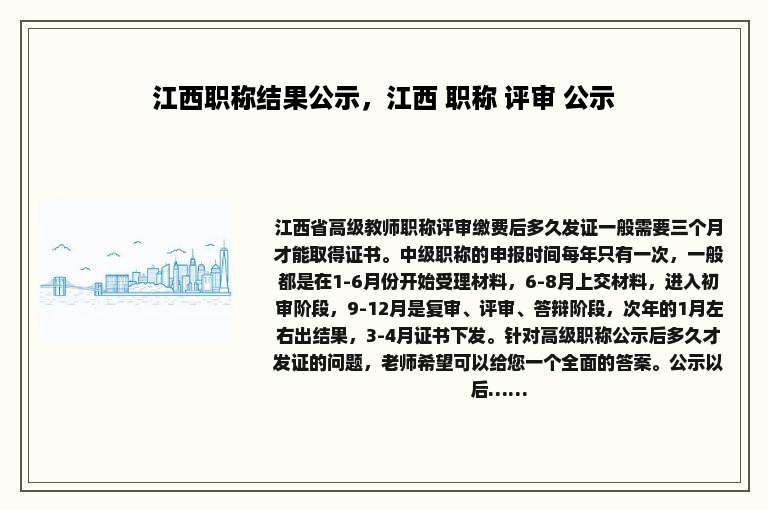 江西职称结果公示，江西 职称 评审 公示

江西省高级教师职称评审缴费后多久发证一般需要三个月才能取得证书。中级职称的申报时间每年只有一次，一般都是在1-6月份开始受理材料，6-8月上交材料，进入初审阶段，9-12月是复审、评审、答辩阶段，次年的1月左右出结果，3-4月证书下发。针对高级职称公示后多久才发证的问题，老师希望可以给您一个全面的答案。公示以后......